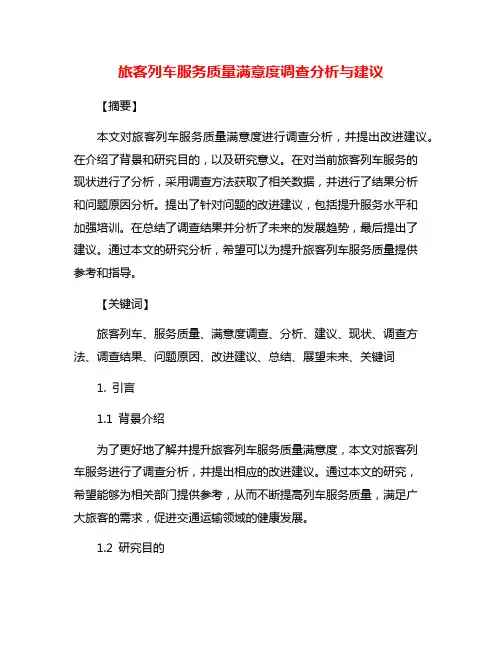 旅客列车服务质量满意度调查分析与建议

【摘要】

本文对旅客列车服务质量满意度进行调查分析，并提出改进建议。在介绍了背景和研究目的，以及研究意义。在对当前旅客列车服务的现状进行了分析，采用调查方法获取了相关数据，并进行了结果分析和问题原因分析。提出了针对问题的改进建议，包括提升服务水平和加强培训。在总结了调查结果并分析了未来的发展趋势，最后提出了建议。通过本文的研究分析，希望可以为提升旅客列车服务质量提供参考和指导。

【关键词】

旅客列车、服务质量、满意度调查、分析、建议、现状、调查方法、调查结果、问题原因、改进建议、总结、展望未来、关键词

1. 引言

1.1 背景介绍

为了更好地了解并提升旅客列车服务质量满意度，本文对旅客列车服务进行了调查分析，并提出相应的改进建议。通过本文的研究，希望能够为相关部门提供参考，从而不断提高列车服务质量，满足广大旅客的需求，促进交通运输领域的健康发展。

1.2 研究目的